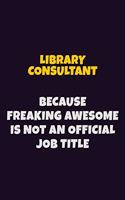 LIBRARY CONSULTANT

BECAUSE FREAKING AWESOME IS NOT AN OFFICIAL JOB TITLE